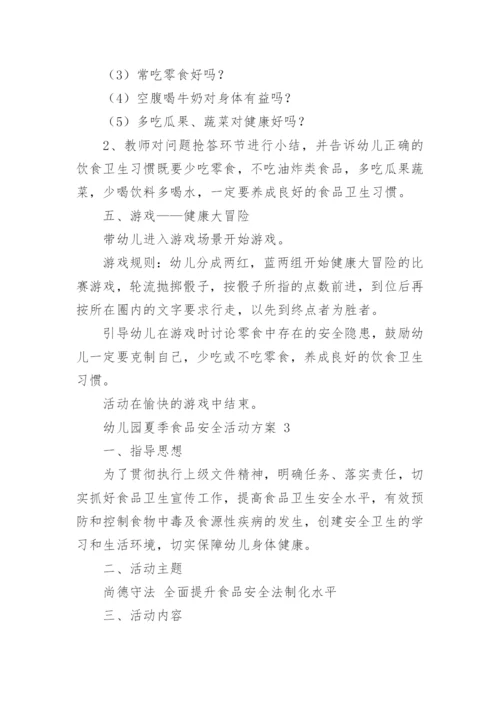 （3）常吃零食好吗？

（4）空腹喝牛奶对身体有益吗？

（5）多吃瓜果、蔬菜对健康好吗？

2、教师对问题抢答环节进行小结，并告诉幼儿正确的饮食卫生习惯既要少吃零食，不吃油炸类食品，多吃瓜果蔬菜，少喝饮料多喝水，一定要养成良好的食品卫生习惯。

五、游戏——健康大冒险

带幼儿进入游戏场景开始游戏。

游戏规则：幼儿分成两红，蓝两组开始健康大冒险的比赛游戏，轮流抛掷骰子，按骰子所指的点数前进，到位后再按所在圈内的文字要求行走，以先到终点者为胜者。

引导幼儿在游戏时讨论零食中存在的安全隐患，鼓励幼儿一定要克制自己，少吃或不吃零食，养成良好的饮食卫生习惯。

活动在愉快的游戏中结束。

幼儿园夏季食品安全活动方案 3

一、指导思想

为了贯彻执行上级文件精神，明确任务、落实责任，切实抓好食品卫生宣传工作，提高食品卫生安全水平，有效预防和控制食物中毒及食源性疾病的发生，创建安全卫生的学习和生活环境，切实保障幼儿身体健康。

二、活动主题

尚德守法 全面提升食品安全法制化水平

三、活动内容